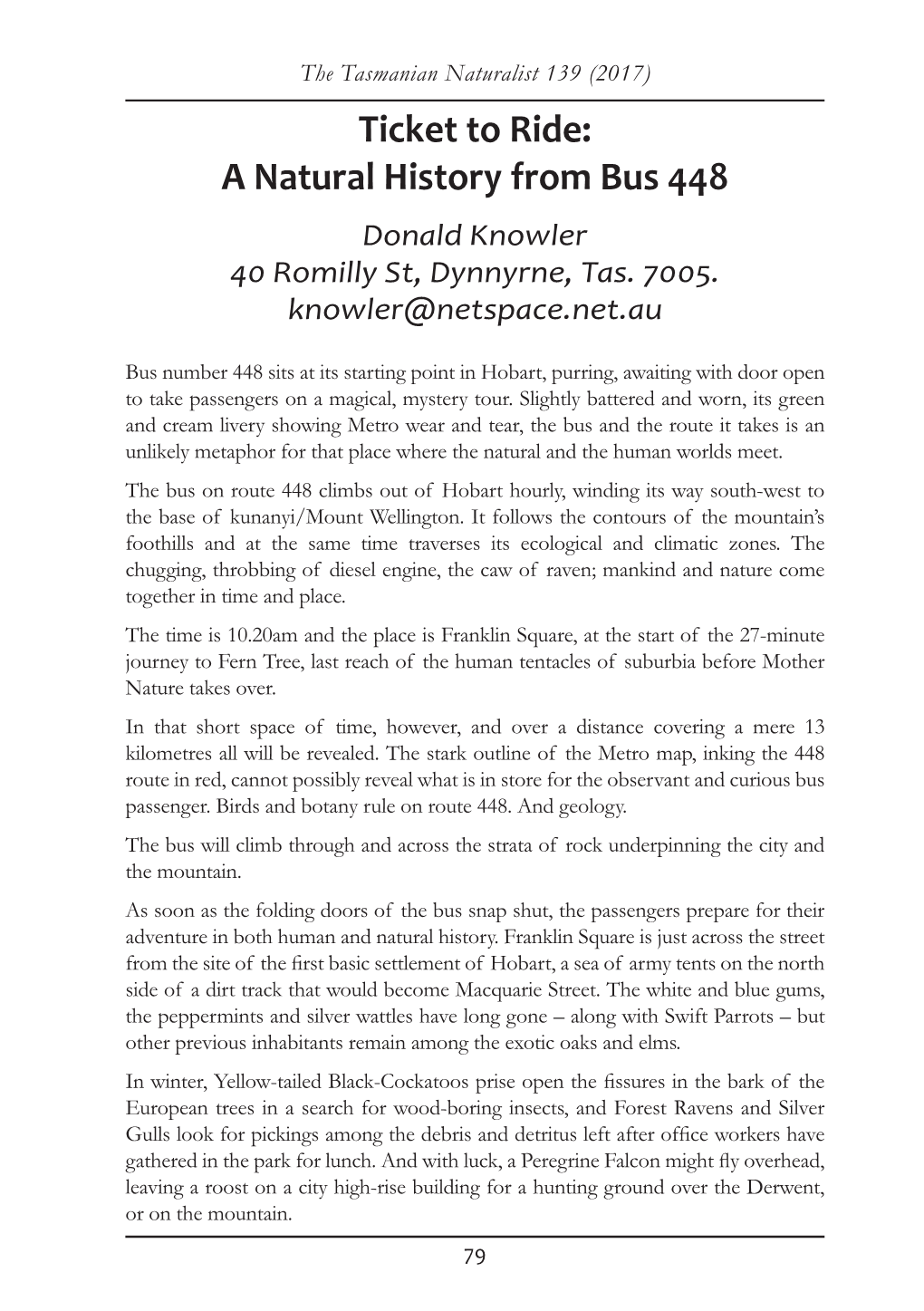 The Tasmanian Naturalist 139 (2017)

Ticket to Ride:
A Natural History from Bus 448

Donald Knowler
40 Romilly St, Dynnyrne, Tas. 7005.
knowler@netspace.net.au

Bus number 448 sits at its starting point in Hobart, purring, awaiting with door open to take passengers on a magical, mystery tour. Slightly battered and worn, its green and cream livery showing Metro wear and tear, the bus and the route it takes is an unlikely metaphor for that place where the natural and the human worlds meet.

The bus on route 448 climbs out of Hobart hourly, winding its way south-west to the base of kunanyi/Mount Wellington. It follows the contours of the mountain's foothills and at the same time traverses its ecological and climatic zones. The chugging, throbbing of diesel engine, the caw of raven; mankind and nature come together in time and place.

The time is 10.20am and the place is Franklin Square, at the start of the 27-minute journey to Fern Tree, last reach of the human tentacles of suburbia before Mother Nature takes over.

In that short space of time, however, and over a distance covering a mere 13 kilometres all will be revealed. The stark outline of the Metro map, inking the 448 route in red, cannot possibly reveal what is in store for the observant and curious bus passenger. Birds and botany rule on route 448. And geology.

The bus will climb through and across the strata of rock underpinning the city and the mountain.

As soon as the folding doors of the bus snap shut, the passengers prepare for their adventure in both human and natural history. Franklin Square is just across the street from the site of the first basic settlement of Hobart, a sea of army tents on the north side of a dirt track that would become Macquarie Street. The white and blue gums, the peppermints and silver wattles have long gone – along with Swift Parrots – but other previous inhabitants remain among the exotic oaks and elms.

In winter, Yellow-tailed Black-Cockatoos prise open the fissures in the bark of the European trees in a search for wood-boring insects, and Forest Ravens and Silver Gulls look for pickings among the debris and detritus left after office workers have gathered in the park for lunch. And with luck, a Peregrine Falcon might fly overhead, leaving a roost on a city high-rise building for a hunting ground over the Derwent, or on the mountain.

79